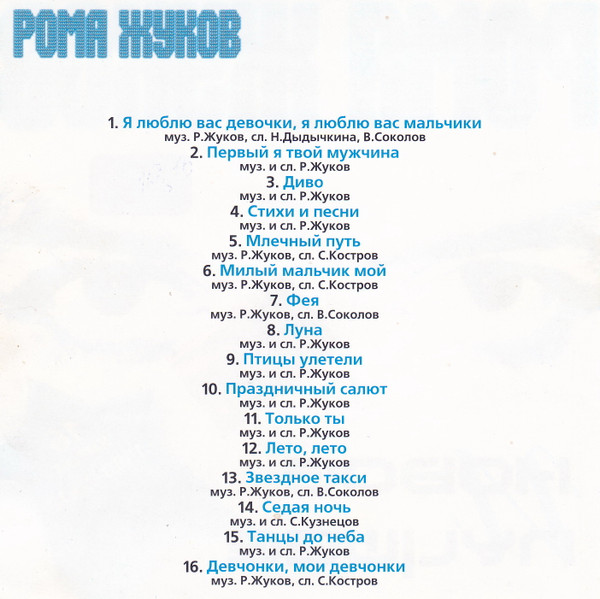 РОМА ЖУКОВ

1. Я люблю вас девочки, я люблю вас мальчики
муз. Р.Жуков, сл. Н.Дыдычкина, В.Соколов
2. Первый я твой мужчина
муз. и сл. Р.Жуков
3. Диво
муз. и сл. Р.Жуков
4. Стихи и песни
муз. и сл. Р.Жуков
5. Млечный путь
муз. Р.Жуков, сл. С.Костров
6. Милый мальчик мой
муз. Р.Жуков, сл. С.Костров
7. Фея
муз. Р.Жуков, сл. В.Соколов
8. Луна
муз. и сл. Р.Жуков
9. Птицы улетели
муз. и сл. Р.Жуков
10. Праздничный салют
муз. и сл. Р.Жуков
11. Только ты
муз. и сл. Р.Жуков
12. Лето, лето
муз. и сл. Р.Жуков
13. Звездное такси
муз. Р.Жуков, сл. В.Соколов
14. Седая ночь
муз. и сл. С.Кузнецов
15. Танцы до неба
муз. и сл. Р.Жуков
16. Девчонки, мои девчонки
муз. Р.Жуков, сл. С.Костров